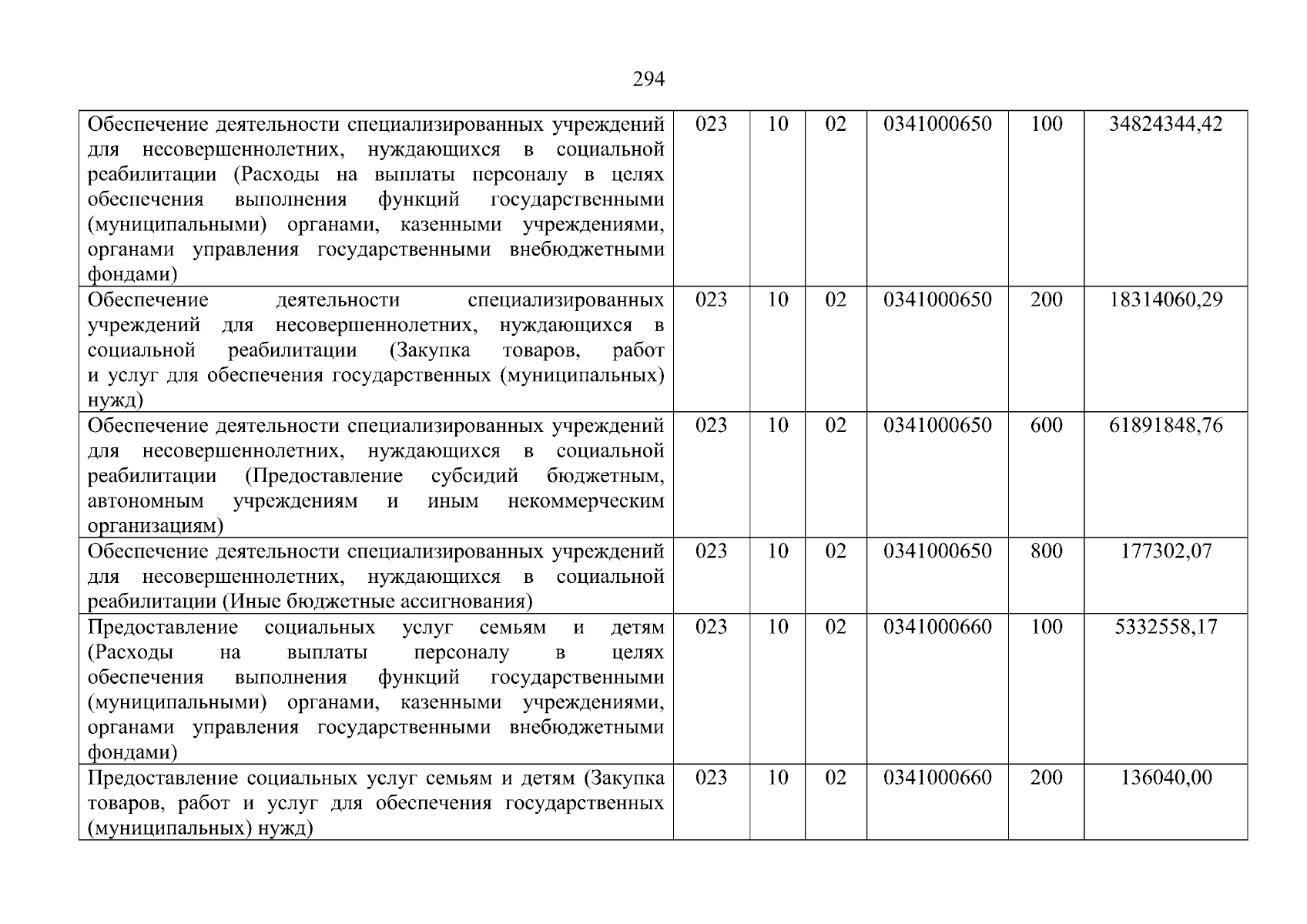 294

| | | | | | | |
|---|---|---|---|---|---|---|
| Обеспечение деятельности специализированных учреждений для несовершеннолетних, нуждающихся в социальной реабилитации (Расходы на выплаты персоналу в целях обеспечения выполнения функций государственными (муниципальными) органами, казенными учреждениями, органами управления государственными внебюджетными фондами) | 023 | 10 | 02 | 0341000650 | 100 | 34824344,42 |
| Обеспечение деятельности специализированных учреждений для несовершеннолетних, нуждающихся в социальной реабилитации (Закупка товаров, работ и услуг для обеспечения государственных (муниципальных) нужд) | 023 | 10 | 02 | 0341000650 | 200 | 18314060,29 |
| Обеспечение деятельности специализированных учреждений для несовершеннолетних, нуждающихся в социальной реабилитации (Предоставление субсидий бюджетным, автономным учреждениям и иным некоммерческим организациям) | 023 | 10 | 02 | 0341000650 | 600 | 61891848,76 |
| Обеспечение деятельности специализированных учреждений для несовершеннолетних, нуждающихся в социальной реабилитации (Иные бюджетные ассигнования) | 023 | 10 | 02 | 0341000650 | 800 | 177302,07 |
| Предоставление социальных услуг семьям и детям (Расходы на выплаты персоналу в целях обеспечения выполнения функций государственными (муниципальными) органами, казенными учреждениями, органами управления государственными внебюджетными фондами) | 023 | 10 | 02 | 0341000660 | 100 | 5332558,17 |
| Предоставление социальных услуг семьям и детям (Закупка товаров, работ и услуг для обеспечения государственных (муниципальных) нужд) | 023 | 10 | 02 | 0341000660 | 200 | 136040,00 |